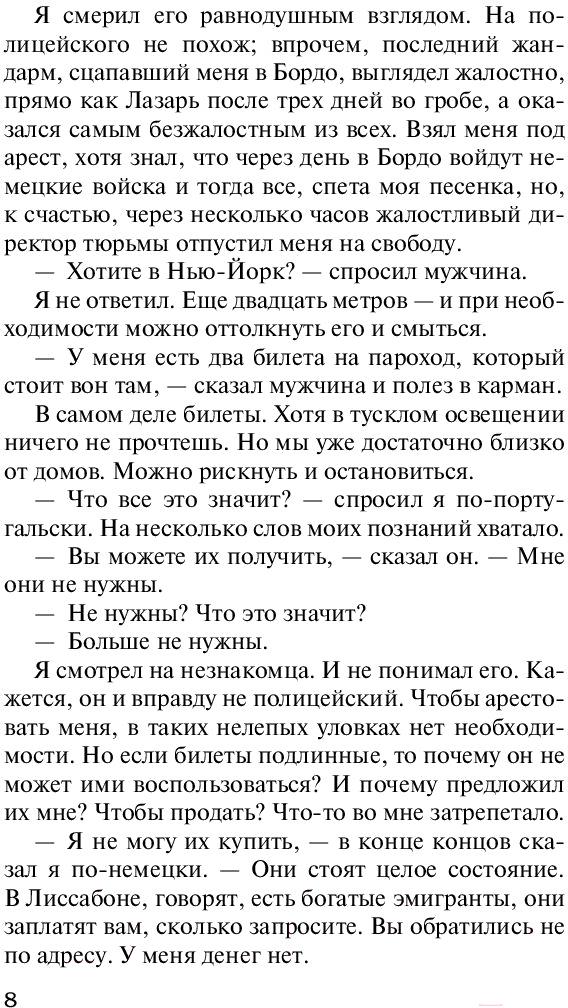 Я смерил его равнодушным взглядом. На полицейского не похож; впрочем, последний жандарм, сцапавший меня в Бордо, выглядел жалостно, прямо как Лазарь после трех дней во гробе, а оказался самым безжалостным из всех. Взял меня под арест, хотя знал, что через день в Бордо войдут немецкие войска и тогда все, спета моя песенка, но, к счастью, через несколько часов жалостливый директор тюрьмы отпустил меня на свободу.

— Хотите в Нью-Йорк? — спросил мужчина.

Я не ответил. Еще двадцать метров — и при необходимости можно оттолкнуть его и смыться.

— У меня есть два билета на пароход, который стоит вон там, — сказал мужчина и полез в карман.

В самом деле билеты. Хотя в тусклом освещении ничего не прочтешь. Но мы уже достаточно близко от домов. Можно рискнуть и остановиться.

— Что все это значит? — спросил я по-португальски. На несколько слов моих познаний хватало.

— Вы можете их получить, — сказал он. — Мне они не нужны.

— Не нужны? Что это значит?

— Больше не нужны.

Я смотрел на незнакомца. И не понимал его. Кажется, он и вправду не полицейский. Чтобы арестовать меня, в таких нелепых уловках нет необходимости. Но если билеты подлинные, то почему он не может ими воспользоваться? И почему предложил их мне? Чтобы продать? Что-то во мне затрепетало.

— Я не могу их купить, — в конце концов сказал я по-немецки. — Они стоят целое состояние. В Лиссабоне, говорят, есть богатые эмигранты, они заплатят вам, сколько запросите. Вы обратились не по адресу. У меня денег нет.

8